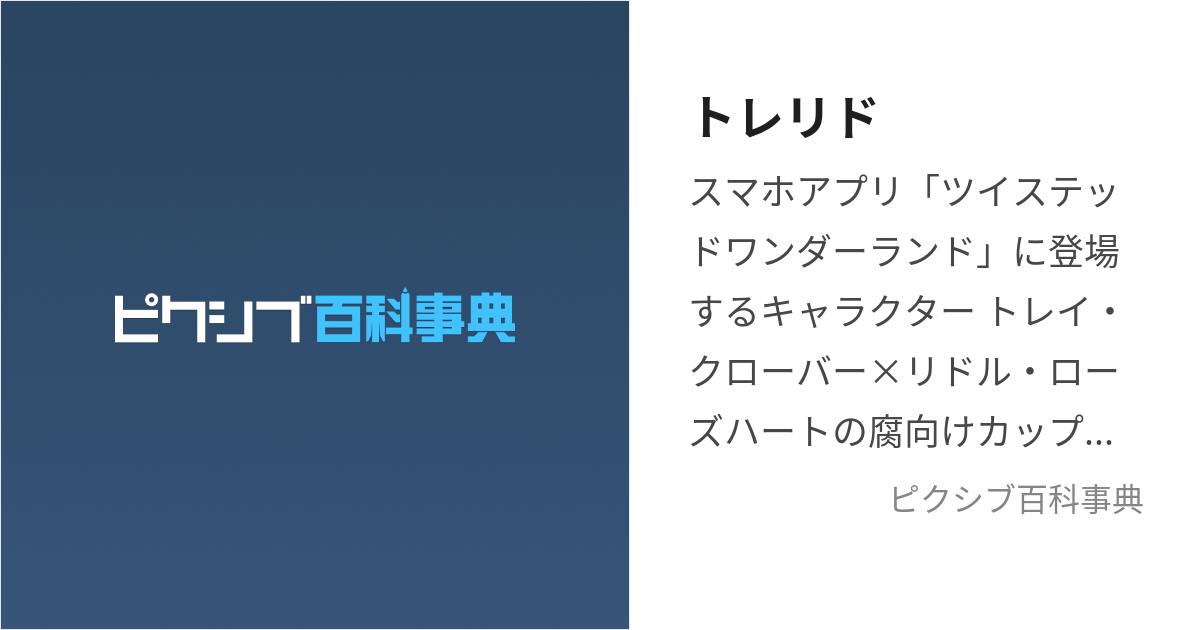 ピクシブ百科事典

トレリド

スマホアプリ「ツイステッドワンダーランド」に登場するキャラクター トレイ・クローバー×リドル・ローズハートの腐向けカップ…

ピクシブ百科事典